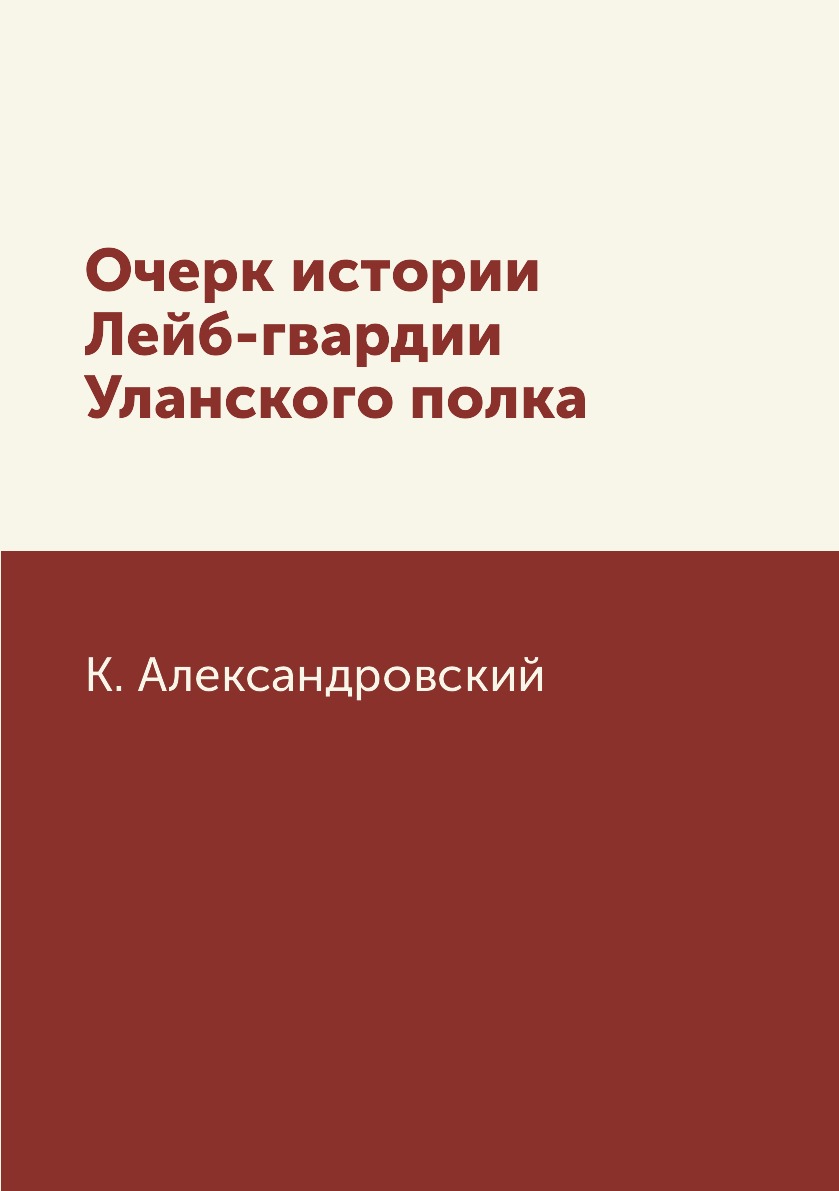 Очерк истории Лейб-гвардии Уланского полка

К. Александровский